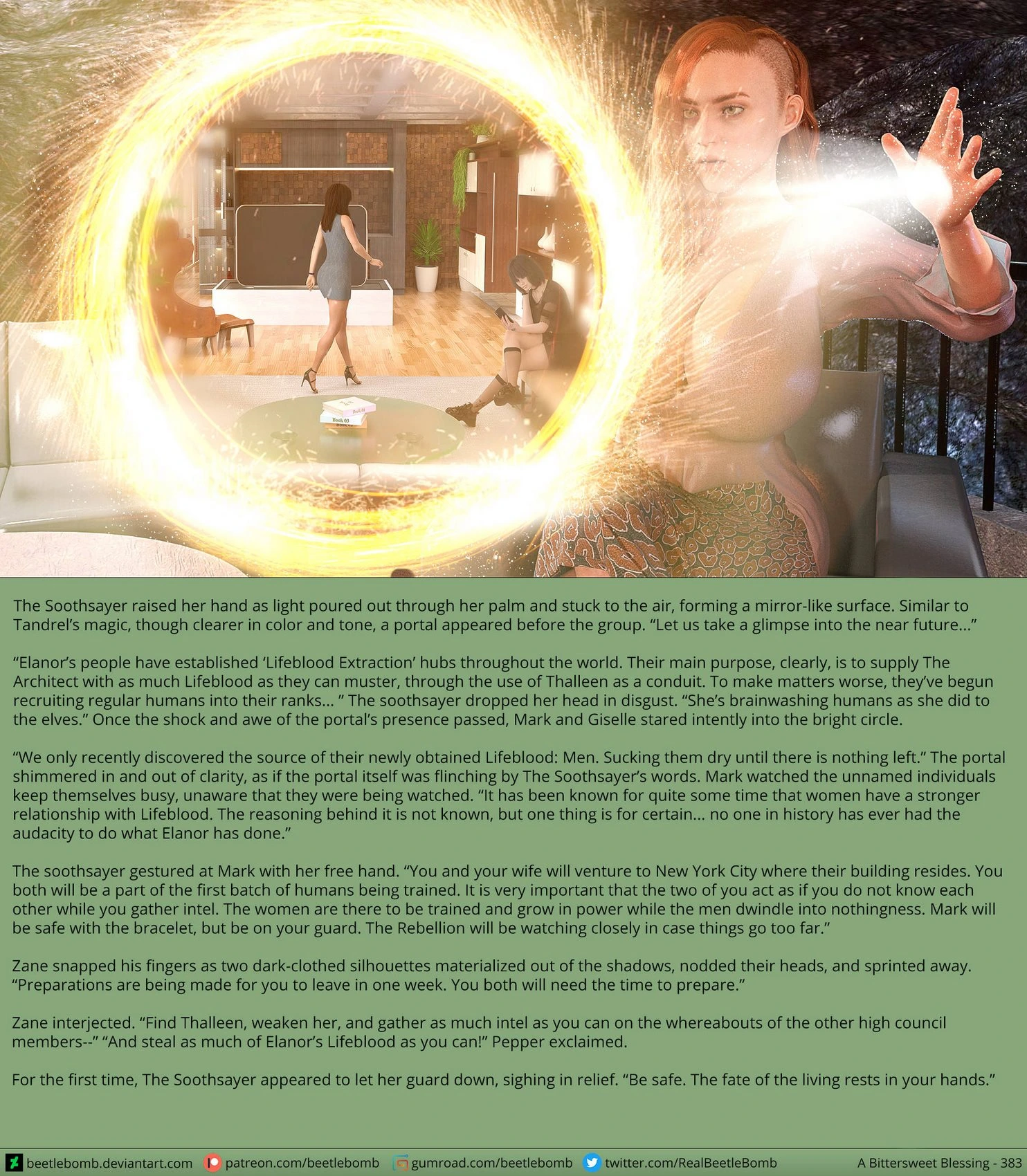 The Soothsayer raised her hand as light poured out through her palm and stuck to the air, forming a mirror-like surface. Similar to Tandrel's magic, though clearer in color and tone, a portal appeared before the group. "Let us take a glimpse into the near future..."

"Elanor's people have established 'Lifeblood Extraction' hubs throughout the world. Their main purpose, clearly, is to supply The Architect with as much Lifeblood as they can muster, through the use of Thalleen as a conduit. To make matters worse, they've begun recruiting regular humans into their ranks... " The soothsayer dropped her head in disgust. "She's brainwashing humans as she did to the elves." Once the shock and awe of the portal's presence passed, Mark and Giselle stared intently into the bright circle.

"We only recently discovered the source of their newly obtained Lifeblood: Men. Sucking them dry until there is nothing left." The portal shimmered in and out of clarity, as if the portal itself was flinching by The Soothsayer's words. Mark watched the unnamed individuals keep themselves busy, unaware that they were being watched. "It has been known for quite some time that women have a stronger relationship with Lifeblood. The reasoning behind it is not known, but one thing is for certain... no one in history has ever had the audacity to do what Elanor has done."

The soothsayer gestured at Mark with her free hand. "You and your wife will venture to New York City where their building resides. You both will be a part of the first batch of humans being trained. It is very important that the two of you act as if you do not know each other while you gather intel. The women are there to be trained and grow in power while the men dwindle into nothingness. Mark will be safe with the bracelet, but be on your guard. The Rebellion will be watching closely in case things go too far."

Zane snapped his fingers as two dark-clothed silhouettes materialized out of the shadows, nodded their heads, and sprinted away. "Preparations are being made for you to leave in one week. You both will need the time to prepare."

Zane interjected. "Find Thalleen, weaken her, and gather as much intel as you can on the whereabouts of the other high council members--" "And steal as much of Elanor's Lifeblood as you can!" Pepper exclaimed.

For the first time, The Soothsayer appeared to let her guard down, sighing in relief. "Be safe. The fate of the living rests in your hands."

beetlebomb.deviantart.com patreon.com/beetlebomb gumroad.com/beetlebomb twitter.com/RealBeetleBomb A Bittersweet Blessing - 383